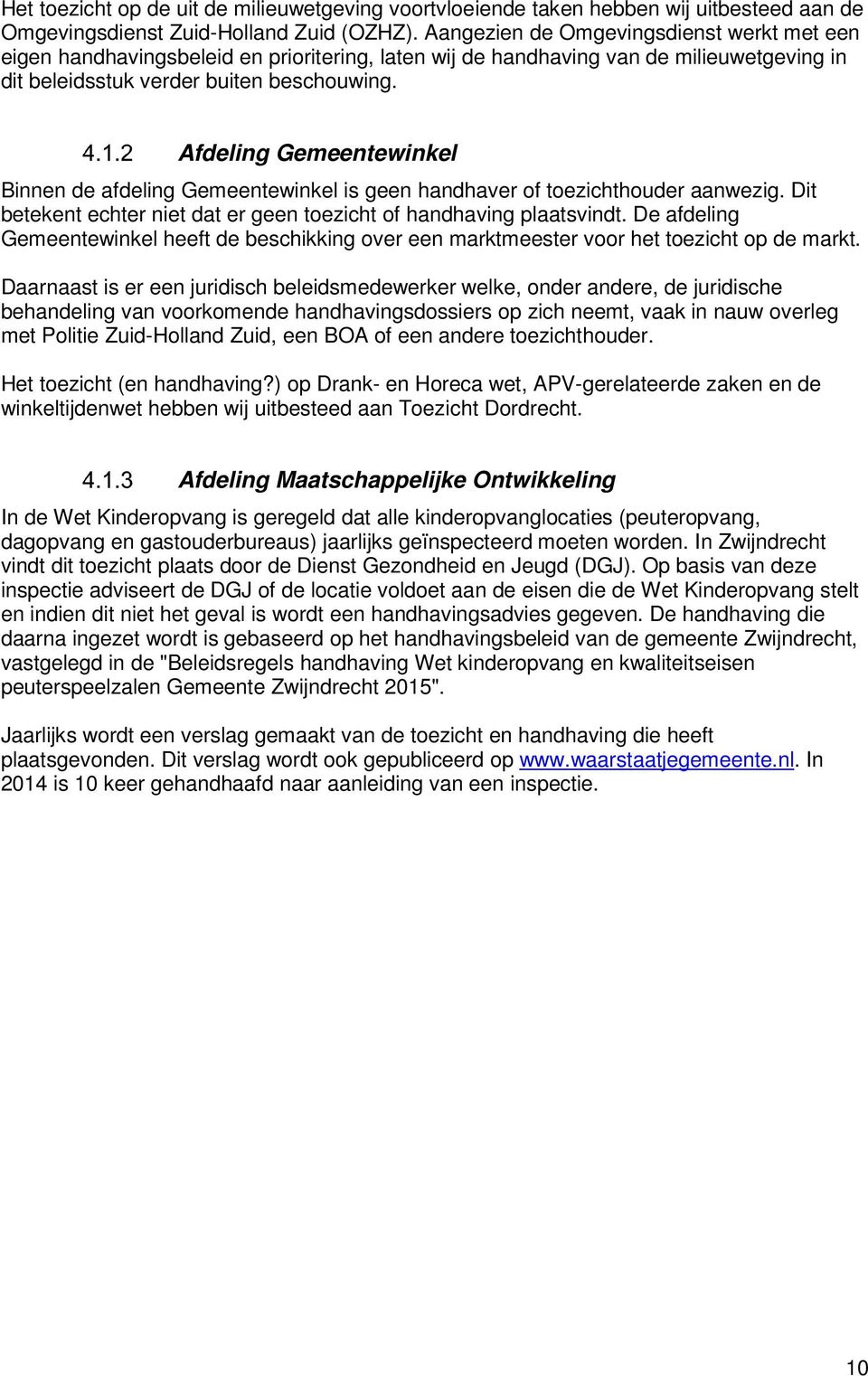 Het toezicht op de uit de milieuwetgeving voortvloeiende taken hebben wij uitbesteed aan de Omgevingsdienst Zuid-Holland Zuid (OZHZ). Aangezien de Omgevingsdienst werkt met een eigen handhavingsbeleid en prioritering, laten wij de handhaving van de milieuwetgeving in dit beleidsstuk verder buiten beschouwing.

4.1.2 Afdeling Gemeentewinkel

Binnen de afdeling Gemeentewinkel is geen handhaver of toezichthouder aanwezig. Dit betekent echter niet dat er geen toezicht of handhaving plaatsvindt. De afdeling Gemeentewinkel heeft de beschikking over een marktmeester voor het toezicht op de markt.

Daarnaast is er een juridisch beleidsmedewerker welke, onder andere, de juridische behandeling van voorkomende handhavingsdossiers op zich neemt, vaak in nauw overleg met Politie Zuid-Holland Zuid, een BOA of een andere toezichthouder.

Het toezicht (en handhaving?) op Drank- en Horeca wet, APV-gerelateerde zaken en de winkeltijdenwet hebben wij uitbesteed aan Toezicht Dordrecht.

4.1.3 Afdeling Maatschappelijke Ontwikkeling

In de Wet Kinderopvang is geregeld dat alle kinderopvanglocaties (peuteropvang, dagopvang en gastouderbureaus) jaarlijks geïnspecteerd moeten worden. In Zwijndrecht vindt dit toezicht plaats door de Dienst Gezondheid en Jeugd (DGJ). Op basis van deze inspectie adviseert de DGJ of de locatie voldoet aan de eisen die de Wet Kinderopvang stelt en indien dit niet het geval is wordt een handhavingsadvies gegeven. De handhaving die daarna ingezet wordt is gebaseerd op het handhavingsbeleid van de gemeente Zwijndrecht, vastgelegd in de "Beleidsregels handhaving Wet kinderopvang en kwaliteitseisen peuterspeelzalen Gemeente Zwijndrecht 2015".

Jaarlijks wordt een verslag gemaakt van de toezicht en handhaving die heeft plaatsgevonden. Dit verslag wordt ook gepubliceerd op www.waarstaatjegemeente.nl. In 2014 is 10 keer gehandhaafd naar aanleiding van een inspectie.

10